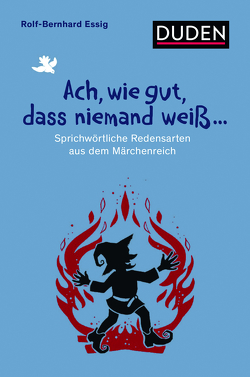 Rolf-Bernhard Essig

DUDEN

Ach, wie gut, dass niemand weiß…

Sprichwörtliche Redensarten aus dem Märchenreich